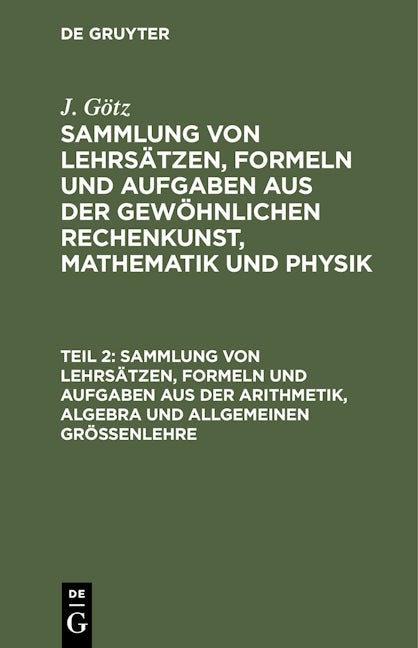 DE GRUYTER

J. Götz

SAMMLUNG VON LEHRSÄTZEN, FORMELN UND AUFGABEN AUS DER GEWÖHNLICHEN RECHENKUNST, MATHEMATIK UND PHYSIK

TEIL 2: SAMMLUNG VON LEHRSÄTZEN, FORMELN UND AUFGABEN AUS DER ARITHMETIK, ALGEBRA UND ALLGEMEINEN GRÖSSENLEHRE

DE
G